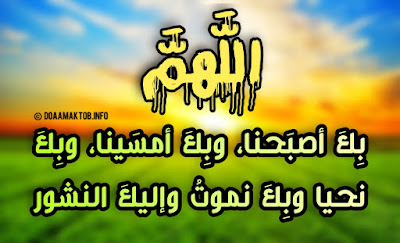 اللّهمّ

© DOAAMAKTOB.INFO

بِكَ أصبَحنا، وبِكَ أمسَينا، وبِكَ نحيا وبِكَ نموتُ وإليكَ النشور